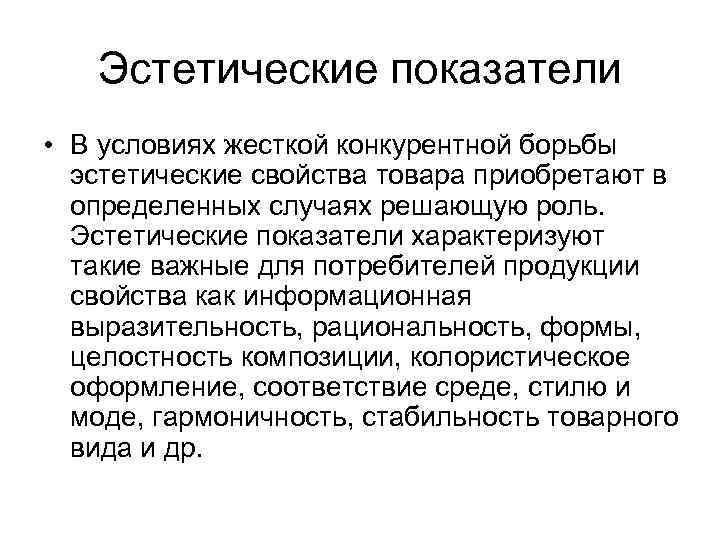 Эстетические показатели

• В условиях жесткой конкурентной борьбы эстетические свойства товара приобретают в определенных случаях решающую роль. Эстетические показатели характеризуют такие важные для потребителей продукции свойства как информационная выразительность, рациональность, формы, целостность композиции, колористическое оформление, соответствие среде, стилю и моде, гармоничность, стабильность товарного вида и др.